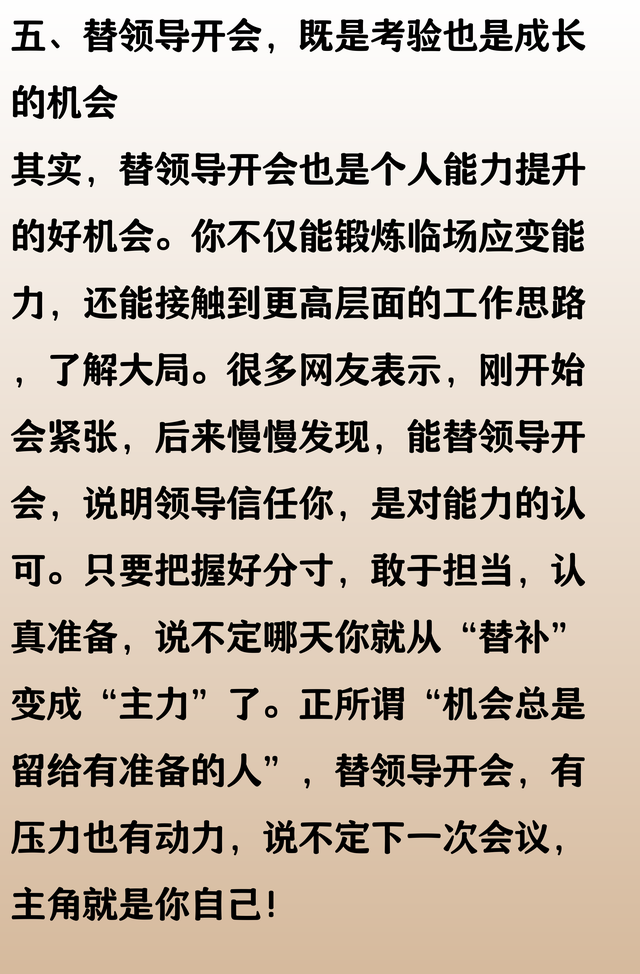 五、替领导开会，既是考验也是成长的机会

其实，替领导开会也是个人能力提升的好机会。你不仅能锻炼临场应变能力，还能接触到更高层面的工作思路，了解大局。很多网友表示，刚开始会紧张，后来慢慢发现，能替领导开会，说明领导信任你，是对能力的认可。只要把握好分寸，敢于担当，认真准备，说不定哪天你就从“替补”变成“主力”了。正所谓“机会总是留给有准备的人”，替领导开会，有压力也有动力，说不定下一次会议，主角就是你自己!